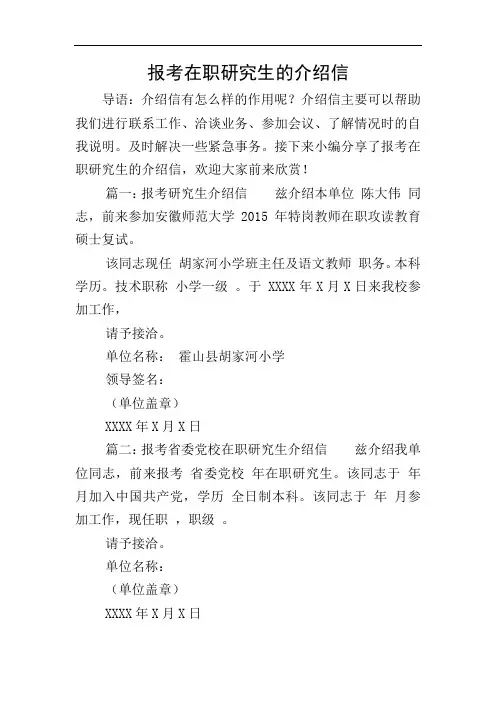 报考在职研究生的介绍信

导语：介绍信有怎么样的作用呢？介绍信主要可以帮助我们进行联系工作、洽谈业务、参加会议、了解情况时的自我说明。及时解决一些紧急事务。接下来小编分享了报考在职研究生的介绍信，欢迎大家前来欣赏！

篇一：报考研究生介绍信 兹介绍本单位 陈大伟 同志，前来参加安徽师范大学 2015 年特岗教师在职攻读教育硕士复试。

该同志现任 胡家河小学班主任及语文教师 职务。本科学历。技术职称 小学一级 。于 XXXX 年 X 月 X 日来我校参加工作，

请予接洽。

单位名称： 霍山县胡家河小学

领导签名：

（单位盖章）

XXXX 年 X 月 X 日

篇二：报考省委党校在职研究生介绍信 兹介绍我单位同志，前来报考 省委党校 年在职研究生。该同志于 年 月加入中国共产党，学历 全日制本科。该同志于 年 月参加工作，现任职 ，职级 。

请予接洽。

单位名称：

（单位盖章）

XXXX 年 X 月 X 日